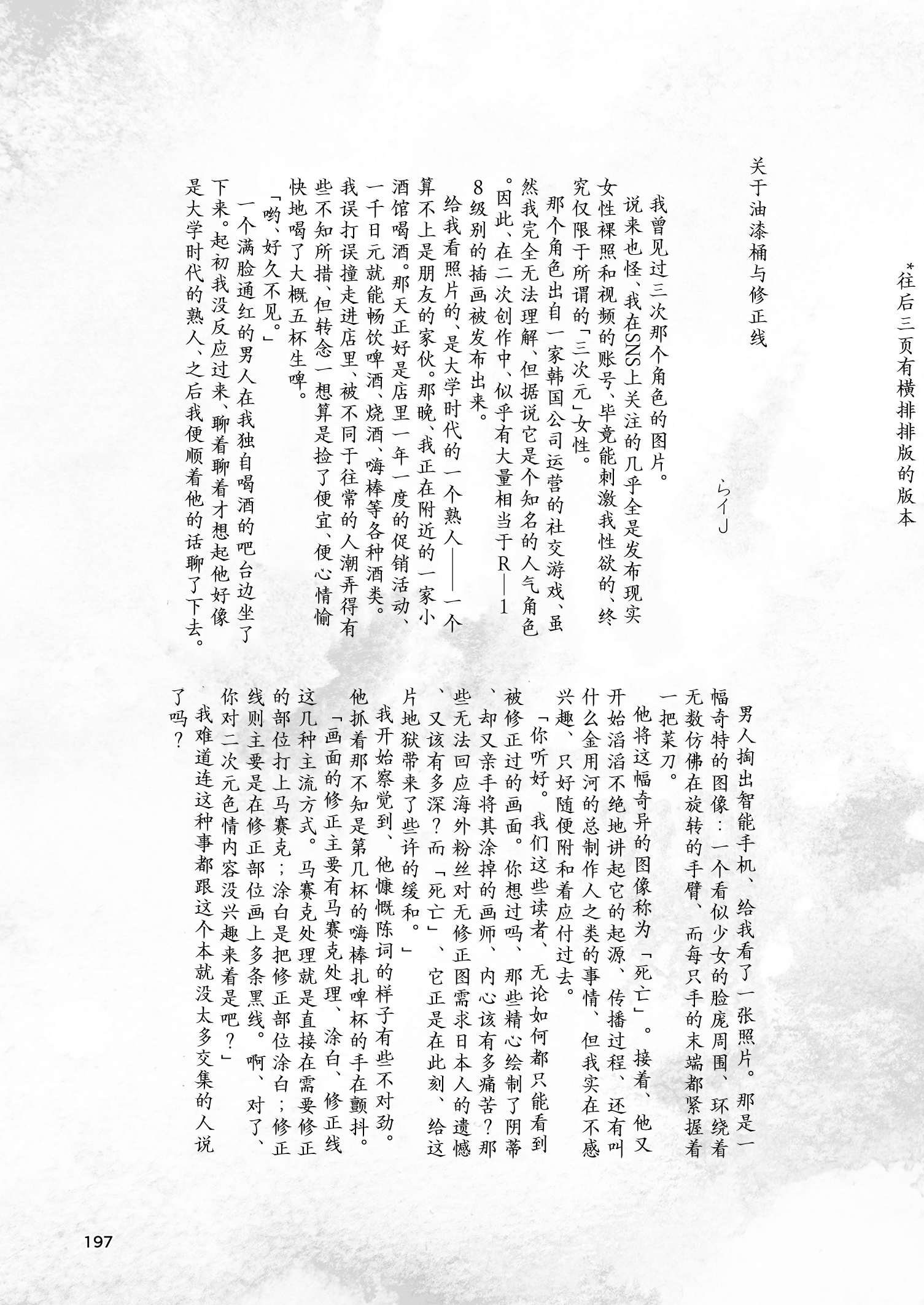 *往后三页有横排排版的版本

关于油漆桶与修正线

らイJ

我曾见过三次那个角色的图片。

说来也怪、我在SNS上关注的几乎全是发布现实女性裸照和视频的账号、毕竟能刺激我性欲的、终究仅限于所谓的「三次元」女性。

那个角色出自一家韩国公司运营的社交游戏、虽然我完全无法理解、但据说它是个知名的人气角色。因此、在二次创作中、似乎有大量相当于R—18级别的插画被发布出来。

给我看照片的、是大学时代的一个熟人——一个算不上是朋友的家伙。那晚、我正在附近的一家小酒馆喝酒。那天正好是店里一年一度的促销活动、一千日元就能畅饮啤酒、烧酒、嗨棒等各种酒类。我误打误撞走进店里、被不同于往常的人潮弄得有些不知所措、但转念一想算是捡了便宜、便心情愉快地喝了大概五杯生啤。

「哟、好久不见。」

一个满脸通红的男人在我独自喝酒的吧台边坐了下来。起初我没反应过来、聊着聊着才想起他好像是大学时代的熟人、之后我便顺着他的话聊了下去。

男人掏出智能手机、给我看了一张照片。那是一幅奇特的图像：一个看似少女的脸庞周围、环绕着无数仿佛在旋转的手臂、而每只手的末端都紧握着一把菜刀。

他将这幅奇异的图像称为「死亡」。接着、他又开始滔滔不绝地讲起它的起源、传播过程、还有叫什么金用河的总制作人之类的事情、但我实在不感兴趣、只好随便附和着应付过去。

「你听好。我们这些读者、无论如何都只能看到被修正过的画面。你想过吗、那些精心绘制了阴蒂、却又亲手将其涂掉的画师、内心该有多痛苦？那些无法回应海外粉丝对无修正图需求日本人的遗憾、又该有多深？而「死亡」、它正是在此刻、给这片地狱带来了些许的缓和。」

我开始察觉到、他慷慨陈词的样子有些不对劲。他抓着那不知是第几杯的嗨棒扎啤杯的手在颤抖。

「画面的修正主要有马赛克处理、涂白、修正线这几种主流方式。马赛克处理就是直接在需要修正的部位打上马赛克；涂白是把修正部位涂白；修正线则主要是在修正部位画上多条黑线。啊、对了、你对二次元色情内容没兴趣来着是吧？」

我难道连这种事都跟这个本就没太多交集的人说了吗？

197